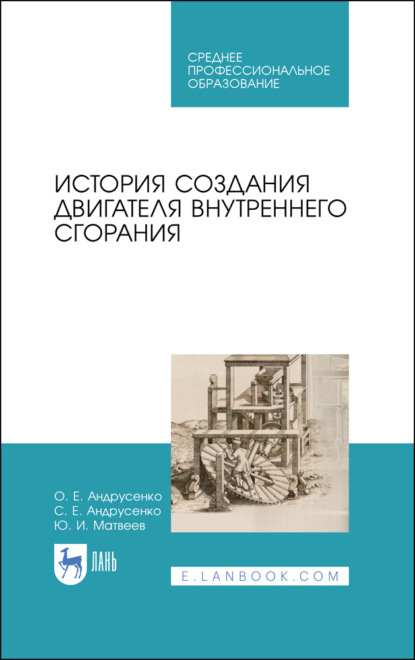 СРЕДНЕЕ ПРОФЕССИОНАЛЬНОЕ ОБРАЗОВАНИЕ

ИСТОРИЯ СОЗДАНИЯ ДВИГАТЕЛЯ ВНУТРЕННЕГО СГОРАНИЯ

О. Е. Андрусенко
С. Е. Андрусенко
Ю. И. Матвеев

ЛАНЬ

E.LANBOOK.COM